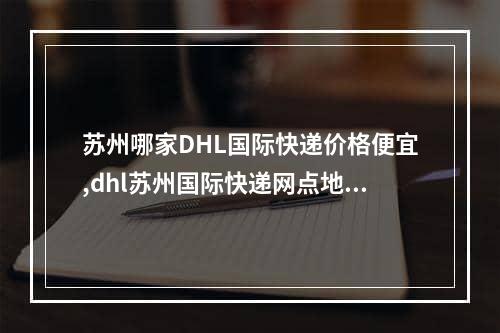 苏州哪家DHL国际快递价格便宜,dhl苏州国际快递网点地...